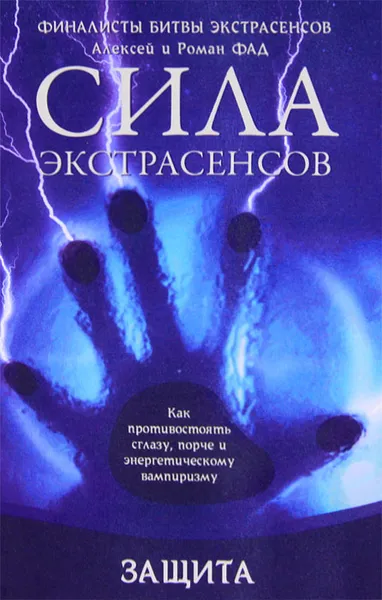 ФИНАЛИСТЫ БИТВЫ ЭКСТРАСЕНСОВ
Алексей и Роман ФАД

СИЛА
ЭКСТРАСЕНСОВ

Как противостоять сглазу, порче и энергетическому вампиризму

ЗАЩИТА